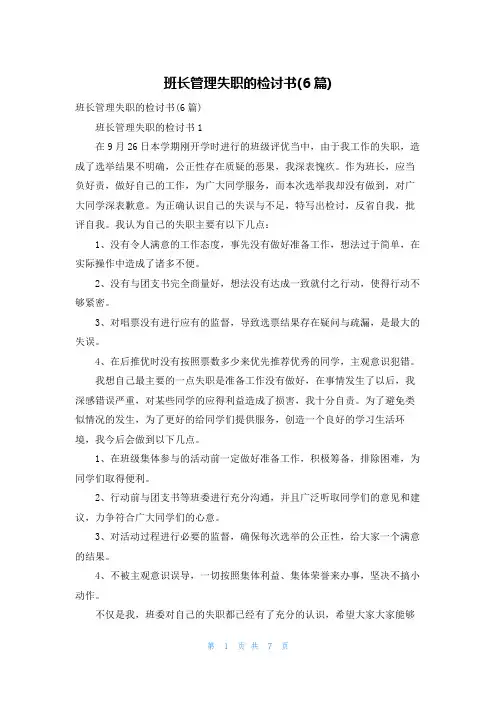 班长管理失职的检讨书(6篇)

班长管理失职的检讨书(6篇)

班长管理失职的检讨书1

在9月26日本学期刚开学时进行的班级评优当中，由于我工作的失职，造成了选举结果不明确，公正性存在质疑的恶果，我深表愧疚。作为班长，应当负好责，做好自己的工作，为广大同学服务，而本次选举我却没有做到，对广大同学深表歉意。为正确认识自己的失误与不足，特写出检讨，反省自我，批评自我。我认为自己的失职主要有以下几点：

1、没有令人满意的工作态度，事先没有做好准备工作，想法过于简单，在实际操作中造成了诸多不便。

2、没有与团支书完全商量好，想法没有达成一致就付之行动，使得行动不够紧密。

3、对唱票没有进行应有的监督，导致选票结果存在疑问与疏漏，是最大的失误。

4、在后推优时没有按照票数多少来优先推荐优秀的同学，主观意识犯错。

我想自己最主要的一点失职是准备工作没有做好，在事情发生了以后，我深感错误严重，对某些同学的应得利益造成了损害，我十分自责。为了避免类似情况的发生，为了更好的给同学们提供服务，创造一个良好的学习生活环境，我今后会做到以下几点。

1、在班级集体参与的活动前一定做好准备工作，积极筹备，排除困难，为同学们取得便利。

2、行动前与团支书等班委进行充分沟通，并且广泛听取同学们的意见和建议，力争符合广大同学们的心意。

3、对活动过程进行必要的监督，确保每次选举的公正性，给大家一个满意的结果。

4、不被主观意识误导，一切按照集体利益、集体荣誉来办事，坚决不搞小动作。

不仅是我，班委对自己的失职都已经有了充分的认识，希望大家大家能够

第 1 页 共 7 页